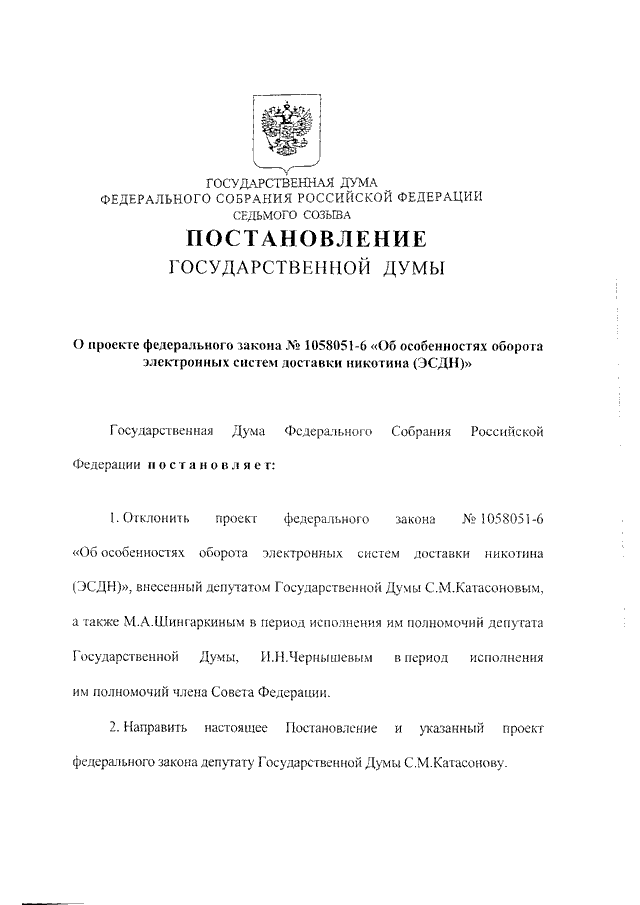 ГОСУДАРСТВЕННАЯ ДУМА
ФЕДЕРАЛЬНОГО СОБРАНИЯ РОССИЙСКОЙ ФЕДЕРАЦИИ
СЕДЬМОГО СОЗЫВА

ПОСТАНОВЛЕНИЕ
ГОСУДАРСТВЕННОЙ ДУМЫ

О проекте федерального закона № 1058051-6 «Об особенностях оборота электронных систем доставки никотина (ЭСДН)»

Государственная Дума Федерального Собрания Российской Федерации постановляет:

1. Отклонить проект федерального закона № 1058051-6 «Об особенностях оборота электронных систем доставки никотина (ЭСДН)», внесенный депутатом Государственной Думы С.М.Катасоновым, а также М.А.Шингаркиным в период исполнения им полномочий депутата Государственной Думы, И.Н.Чернышевым в период исполнения им полномочий члена Совета Федерации.

2. Направить настоящее Постановление и указанный проект федерального закона депутату Государственной Думы С.М.Катасонову.